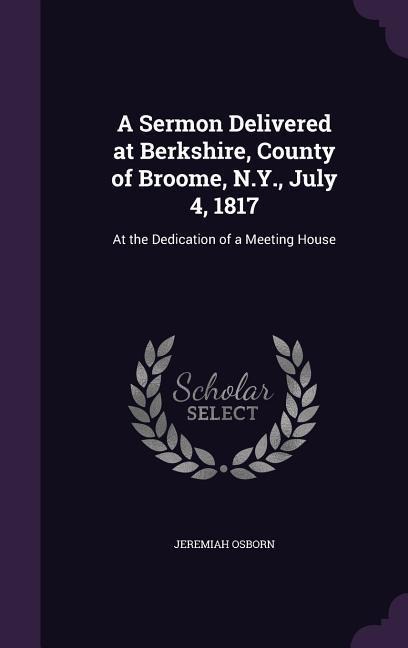 A Sermon Delivered at Berkshire, County of Broome, N.Y., July 4, 1817

At the Dedication of a Meeting House

Scholar
SELECT

JEREMIAH OSBORN